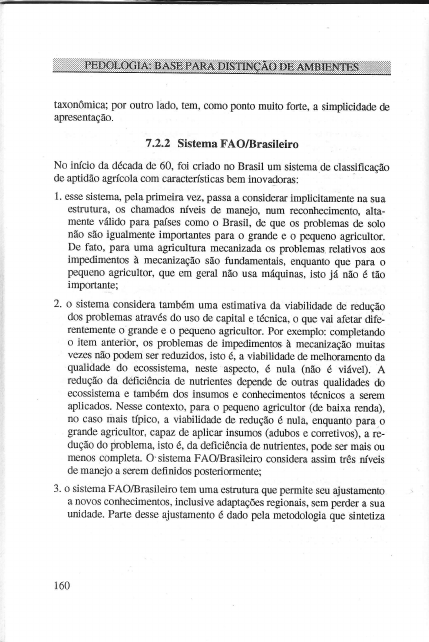 PEDOLOGIA: BASE PARA DISTINÇÃO DE AMBIENTES

taxonômica; por outro lado, tem, como ponto muito forte, a simplicidade de apresentação.

7.2.2 Sistema FAO/Brasileiro

No início da década de 60, foi criado no Brasil um sistema de classificação de aptidão agrícola com características bem inovadoras:

1. esse sistema, pela primeira vez, passa a considerar implicitamente na sua estrutura, os chamados níveis de manejo, num reconhecimento, altamente válido para países como o Brasil, de que os problemas de solo não são igualmente importantes para o grande e o pequeno agricultor. De fato, para uma agricultura mecanizada os problemas relativos aos impedimentos à mecanização são fundamentais, enquanto que para o pequeno agricultor, que em geral não usa máquinas, isto já não é tão importante;

2. o sistema considera também uma estimativa da viabilidade de redução dos problemas através do uso de capital e técnica, o que vai afetar diferentemente o grande e o pequeno agricultor. Por exemplo: completando o item anterior, os problemas de impedimentos à mecanização muitas vezes não podem ser reduzidos, isto é, a viabilidade de melhoramento da qualidade do ecossistema, neste aspecto, é nula (não é viável). A redução da deficiência de nutrientes depende de outras qualidades do ecossistema e também dos insumos e conhecimentos técnicos a serem aplicados. Nesse contexto, para o pequeno agricultor (de baixa renda), no caso mais típico, a viabilidade de redução é nula, enquanto para o grande agricultor, capaz de aplicar insumos (adubos e corretivos), a redução do problema, isto é, da deficiência de nutrientes, pode ser mais ou menos completa. O sistema FAO/Brasileiro considera assim três níveis de manejo a serem definidos posteriormente;

3. o sistema FAO/Brasileiro tem uma estrutura que permite seu ajustamento a novos conhecimentos, inclusive adaptações regionais, sem perder a sua unidade. Parte desse ajustamento é dado pela metodologia que sintetiza

160